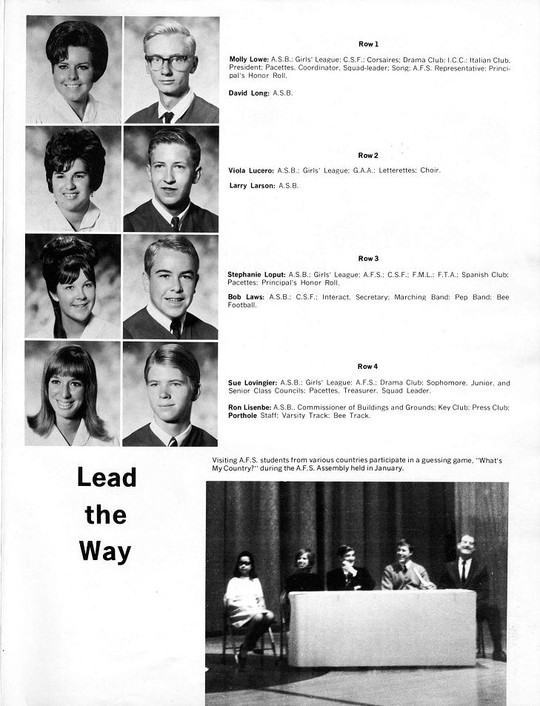 Row 1

Molly Lowe: A.S.B.; Girls' League; C.S.F.; Corsaires; Drama Club; I.C.C.; Italian Club, President; Pacettes, Coordinator, Squad-leader; Song; A.F.S. Representative; Principal's Honor Roll.

David Long: A.S.B.

Row 2

Viola Lucero: A.S.B.; Girls' League; G.A.A.; Letterettes; Choir.

Larry Larson: A.S.B.

Row 3

Stephanie Loput: A.S.B.; Girls' League; A.F.S.; C.S.F.; F.M.L.; F.T.A.; Spanish Club; Pacettes; Principal's Honor Roll.

Bob Laws: A.S.B.; C.S.F.; Interact, Secretary; Marching Band; Pep Band; Bee Football.

Row 4

Sue Lovingier: A.S.B.; Girls' League; A.F.S.; Drama Club; Sophomore, Junior, and Senior Class Councils; Pacettes, Treasurer, Squad Leader.

Ron Lisenbe: A.S.B., Commissioner of Buildings and Grounds; Key Club; Press Club; Porthole Staff; Varsity Track; Bee Track.

Lead the Way

Visiting A.F.S. students from various countries participate in a guessing game, "What's My Country?" during the A.F.S. Assembly held in January.